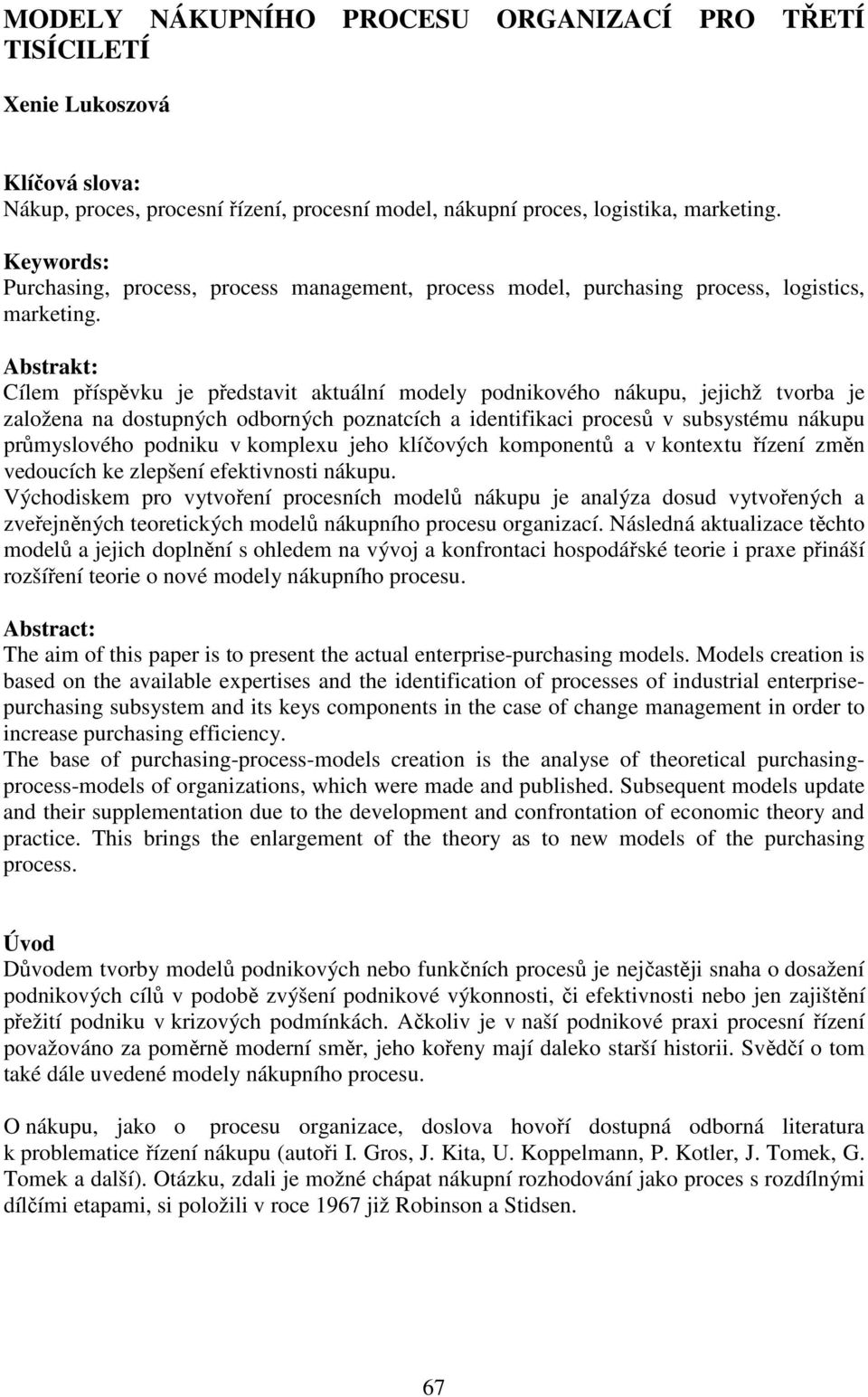 MODELY NÁKUPNÍHO PROCESU ORGANIZACÍ PRO TŘETÍ TISÍCILETÍ

Xenie Lukoszová

Klíčová slova:
Nákup, proces, procesní řízení, procesní model, nákupní proces, logistika, marketing.

Keywords:
Purchasing, process, process management, process model, purchasing process, logistics, marketing.

Abstrakt:
Cílem příspěvku je představit aktuální modely podnikového nákupu, jejichž tvorba je založena na dostupných odborných poznatcích a identifikaci procesů v subsystému nákupu průmyslového podniku v komplexu jeho klíčových komponentů a v kontextu řízení změn vedoucích ke zlepšení efektivnosti nákupu.
Východiskem pro vytvoření procesních modelů nákupu je analýza dosud vytvořených a zveřejněných teoretických modelů nákupního procesu organizací. Následná aktualizace těchto modelů a jejich doplnění s ohledem na vývoj a konfrontaci hospodářské teorie i praxe přináší rozšíření teorie o nové modely nákupního procesu.

Abstract:
The aim of this paper is to present the actual enterprise-purchasing models. Models creation is based on the available expertises and the identification of processes of industrial enterprise-purchasing subsystem and its keys components in the case of change management in order to increase purchasing efficiency.
The base of purchasing-process-models creation is the analyse of theoretical purchasing-process-models of organizations, which were made and published. Subsequent models update and their supplementation due to the development and confrontation of economic theory and practice. This brings the enlargement of the theory as to new models of the purchasing process.

Úvod
Důvodem tvorby modelů podnikových nebo funkčních procesů je nejčastěji snaha o dosažení podnikových cílů v podobě zvýšení podnikové výkonnosti, či efektivnosti nebo jen zajištění přežití podniku v krizových podmínkách. Ačkoliv je v naší podnikové praxi procesní řízení považováno za poměrně moderní směr, jeho kořeny mají daleko starší historii. Svědčí o tom také dále uvedené modely nákupního procesu.

O nákupu, jako o procesu organizace, doslova hovoří dostupná odborná literatura k problematice řízení nákupu (autoři I. Gros, J. Kita, U. Koppelmann, P. Kotler, J. Tomek, G. Tomek a další). Otázku, zdali je možné chápat nákupní rozhodování jako proces s rozdílnými dílčími etapami, si položili v roce 1967 již Robinson a Stidsen.

67